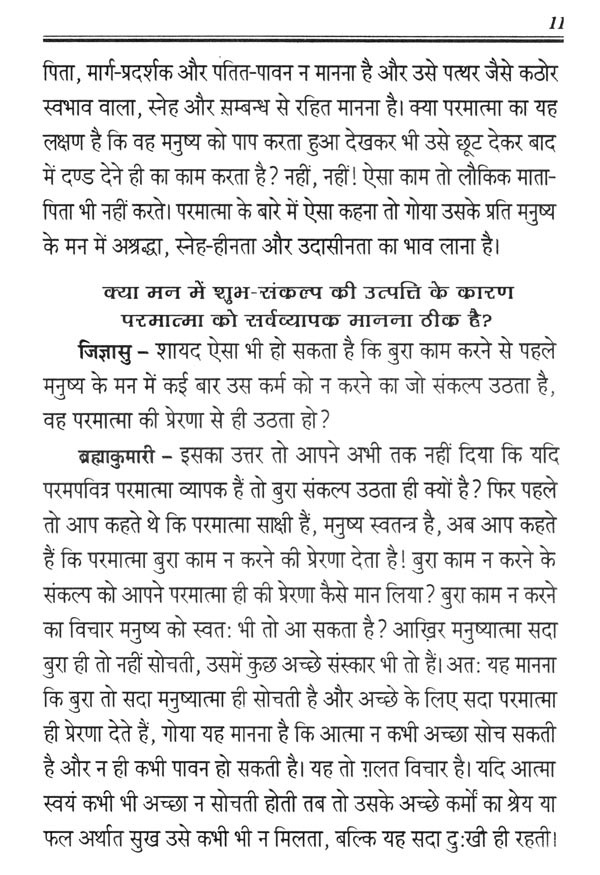 11

पिता, मार्ग-प्रदर्शक और पतित-पावन न मानना है और उसे पत्थर जैसे कठोर स्वभाव वाला, स्नेह और सम्बन्ध से रहित मानना है। क्या परमात्मा का यह लक्षण है कि वह मनुष्य को पाप करता हुआ देखकर भी उसे छूट देकर बाद में दण्ड देने ही का काम करता है? नहीं, नहीं! ऐसा काम तो लौकिक माता-पिता भी नहीं करते। परमात्मा के बारे में ऐसा कहना तो गोया उसके प्रति मनुष्य के मन में अश्रद्धा, स्नेह-हीनता और उदासीनता का भाव लाना है।

क्या मन में शुभ-संकल्प की उत्पत्ति के कारण परमात्मा को सर्वव्यापक मानना ठीक है?

जिज्ञासु – शायद ऐसा भी हो सकता है कि बुरा काम करने से पहले मनुष्य के मन में कई बार उस कर्म को न करने का जो संकल्प उठता है, वह परमात्मा की प्रेरणा से ही उठता हो?

ब्रह्माकुमारी – इसका उत्तर तो आपने अभी तक नहीं दिया कि यदि परमपवित्र परमात्मा व्यापक हैं तो बुरा संकल्प उठता ही क्यों है? फिर पहले तो आप कहते थे कि परमात्मा साक्षी हैं, मनुष्य स्वतन्त्र है, अब आप कहते हैं कि परमात्मा बुरा काम न करने की प्रेरणा देता है! बुरा काम न करने के संकल्प को आपने परमात्मा ही की प्रेरणा कैसे मान लिया? बुरा काम न करने का विचार मनुष्य को स्वत: भी तो आ सकता है? आख़िर मनुष्यात्मा सदा बुरा ही तो नहीं सोचती, उसमें कुछ अच्छे संस्कार भी तो हैं। अत: यह मानना कि बुरा तो सदा मनुष्यात्मा ही सोचती है और अच्छे के लिए सदा परमात्मा ही प्रेरणा देते हैं, गोया यह मानना है कि आत्मा न कभी अच्छा सोच सकती है और न ही कभी पावन हो सकती है। यह तो ग़लत विचार है। यदि आत्मा स्वयं कभी भी अच्छा न सोचती होती तब तो उसके अच्छे कर्मों का श्रेय या फल अर्थात सुख उसे कभी भी न मिलता, बल्कि यह सदा दु:खी ही रहती।